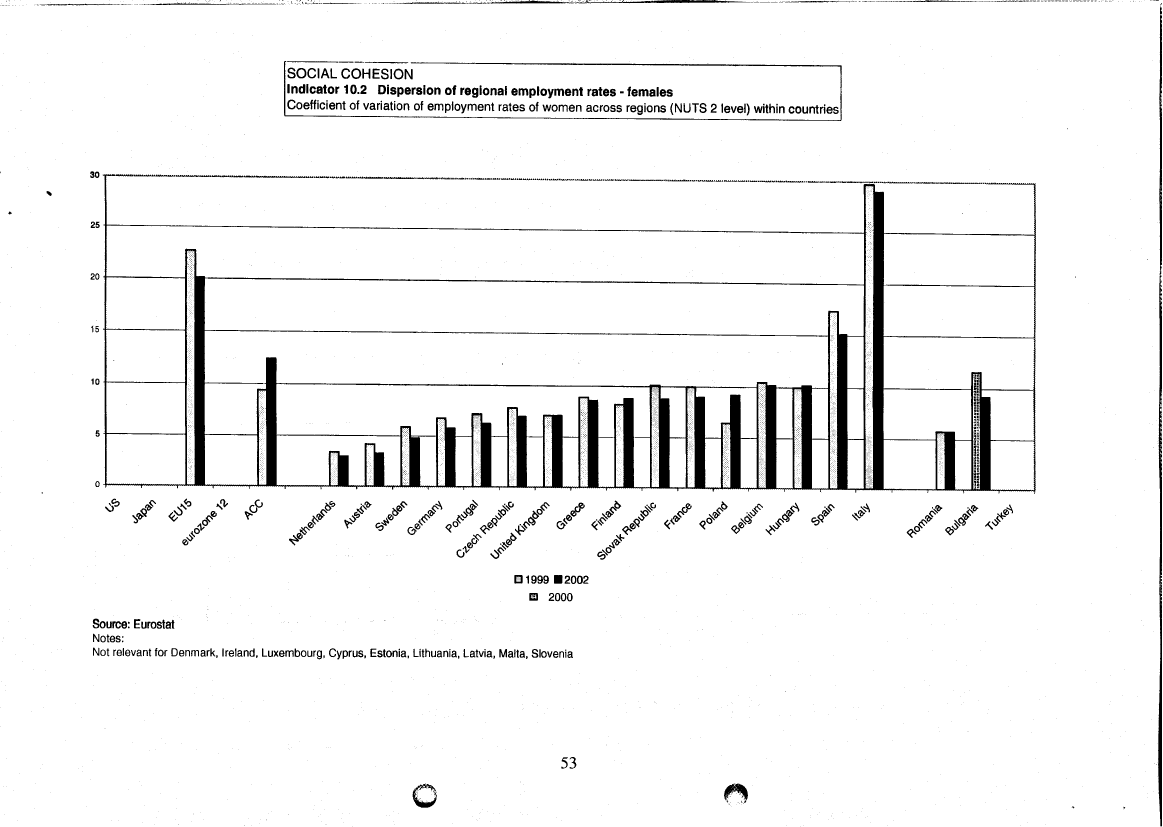 SOCIAL COHESION
Indicator 10.2 Dispersion of regional employment rates - females
Coefficient of variation of employment rates of women across regions (NUTS 2 level) within countries

30
25
20
15
10
5
0

US
Japan
EU15
eurozone 12
ACC
Netherlands
Austria
Sweden
Germany
Portugal
Czech Republic
United Kingdom
Greece
Finland
Slovak Republic
France
Poland
Belgium
Hungary
Spain
Italy
Romania
Bulgaria
Turkey

1999 2002
2000

Source: Eurostat
Notes:
Not relevant for Denmark, Ireland, Luxembourg, Cyprus, Estonia, Lithuania, Latvia, Malta, Slovenia

53